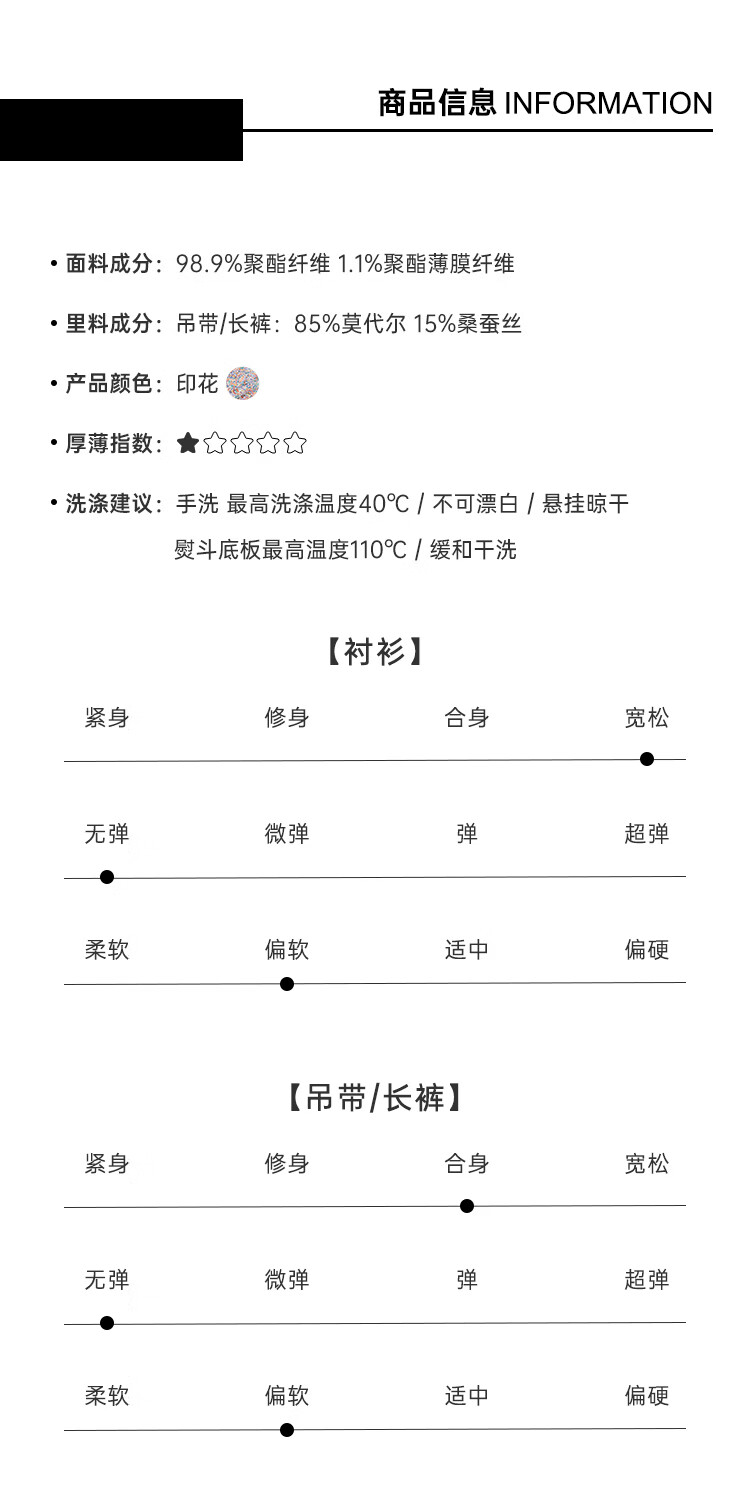 商品信息 INFORMATION

• 面料成分：98.9%聚酯纤维 1.1%聚酯薄膜纤维

• 里料成分：吊带/长裤：85%莫代尔 15%桑蚕丝

• 产品颜色：印花

• 厚薄指数：★☆☆☆☆

• 洗涤建议：手洗 最高洗涤温度40℃ / 不可漂白 / 悬挂晾干
熨斗底板最高温度110℃ / 缓和干洗

【衬衫】

紧身 修身 合身 宽松

无弹 微弹 弹 超弹

柔软 偏软 适中 偏硬

【吊带/长裤】

紧身 修身 合身 宽松

无弹 微弹 弹 超弹

柔软 偏软 适中 偏硬